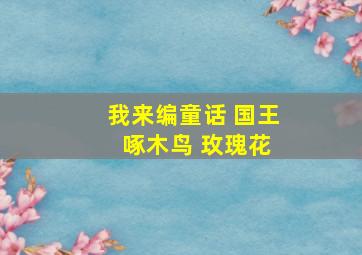 我来编童话 国王
啄木鸟 玫瑰花